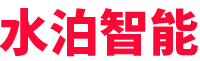 水泊智能